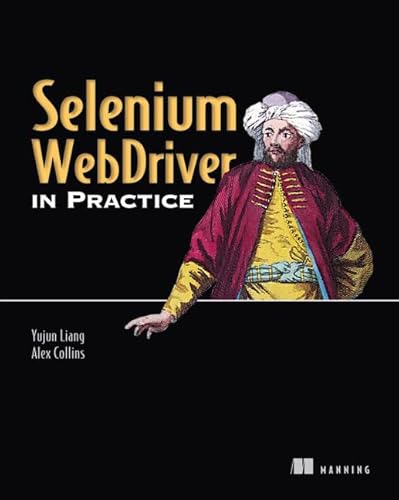 Selenium WebDriver
IN PRACTICE

Yujun Liang
Alex Collins

MANNING